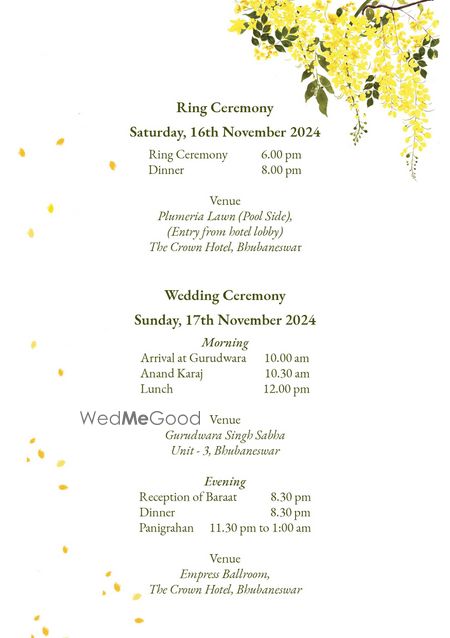 Ring Ceremony

Saturday, 16th November 2024

Ring Ceremony 6.00 pm
Dinner 8.00 pm

Venue
Plumeria Lawn (Pool Side),
(Entry from hotel lobby)
The Crown Hotel, Bhubaneswar

Wedding Ceremony

Sunday, 17th November 2024

Morning
Arrival at Gurudwara 10.00 am
Anand Karaj 10.30 am
Lunch 12.00 pm

WedMeGood

Venue
Gurudwara Singh Sabha
Unit - 3, Bhubaneswar

Evening
Reception of Baraat 8.30 pm
Dinner 8.30 pm
Panigrahan 11.30 pm to 1:00 am

Venue
Empress Ballroom,
The Crown Hotel, Bhubaneswar